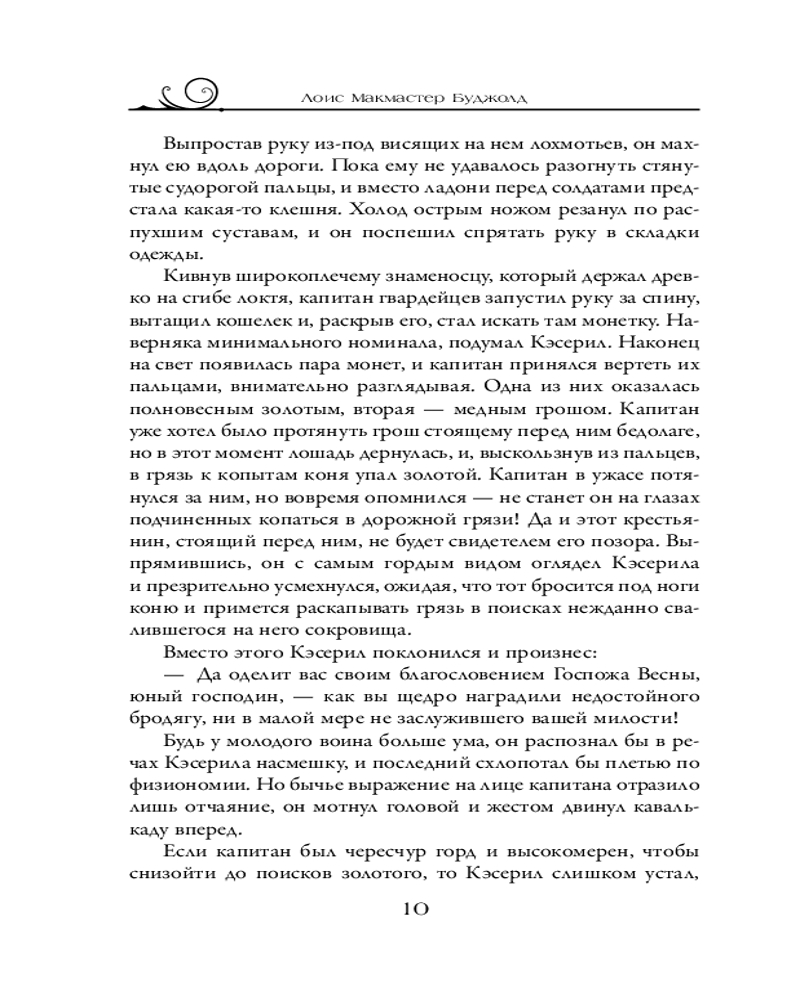 Лоис Макмастер Буджолд

Выпростав руку из-под висящих на нем лохмотьев, он махнул ею вдоль дороги. Пока ему не удавалось разогнуть стянутые судорогой пальцы, и вместо ладони перед солдатами предстала какая-то клешня. Холод острым ножом резанул по распухшим суставам, и он поспешил спрятать руку в складки одежды.

Кивнув широкоплечему знаменосцу, который держал древко на сгибе локтя, капитан гвардейцев запустил руку за спину, вытащил кошелек и, раскрыв его, стал искать там монетку. Наверняка минимального номинала, подумал Кэсерил. Наконец на свет появилась пара монет, и капитан принялся вертеть их пальцами, внимательно разглядывая. Одна из них оказалась полновесным золотым, вторая — медным грошом. Капитан уже хотел было протянуть грош стоящему перед ним бедолаге, но в этот момент лошадь дернулась, и, выскользнув из пальцев, в грязь к копытам коня упал золотой. Капитан в ужасе потянулся за ним, но вовремя опомнился — не станет он на глазах подчиненных копаться в дорожной грязи! Да и этот крестьянин, стоящий перед ним, не будет свидетелем его позора. Выпрямившись, он с самым гордым видом оглядел Кэсерила и презрительно усмехнулся, ожидая, что тот бросится под ноги коню и примется раскапывать грязь в поисках нежданно свалившегося на него сокровища.

Вместо этого Кэсерил поклонился и произнес:

— Да оделит вас своим благословением Госпожа Весны, юный господин, — как вы щедро наградили недостойного бродягу, ни в малой мере не заслужившего вашей милости!

Будь у молодого воина больше ума, он распознал бы в речах Кэсерила насмешку, и последний схлопотал бы плетью по физиономии. Но бычье выражение на лице капитана отразило лишь отчаяние, он мотнул головой и жестом двинул кавалькаду вперед.

Если капитан был чересчур горд и высокомерен, чтобы снизойти до поисков золотого, то Кэсерил слишком устал,

10